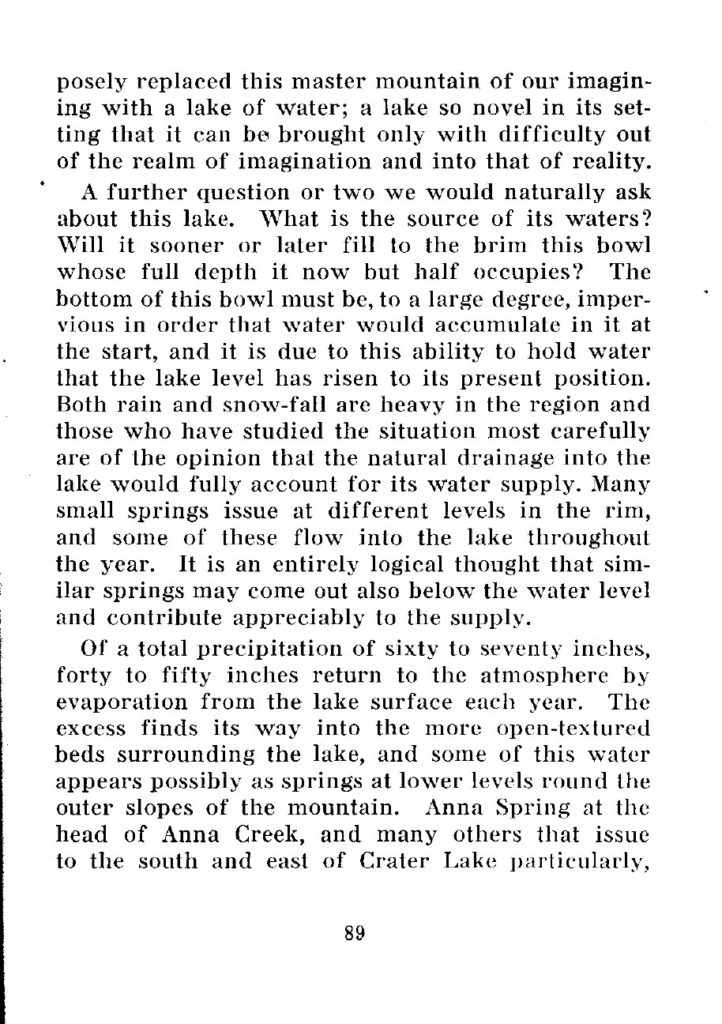 posely replaced this master mountain of our imagining with a lake of water; a lake so novel in its setting that it can be brought only with difficulty out of the realm of imagination and into that of reality.

A further question or two we would naturally ask about this lake. What is the source of its waters? Will it sooner or later fill to the brim this bowl whose full depth it now but half occupies? The bottom of this bowl must be, to a large degree, impervious in order that water would accumulate in it at the start, and it is due to this ability to hold water that the lake level has risen to its present position. Both rain and snow-fall are heavy in the region and those who have studied the situation most carefully are of the opinion that the natural drainage into the lake would fully account for its water supply. Many small springs issue at different levels in the rim, and some of these flow into the lake throughout the year. It is an entirely logical thought that similar springs may come out also below the water level and contribute appreciably to the supply.

Of a total precipitation of sixty to seventy inches, forty to fifty inches return to the atmosphere by evaporation from the lake surface each year. The excess finds its way into the more open-textured beds surrounding the lake, and some of this water appears possibly as springs at lower levels round the outer slopes of the mountain. Anna Spring at the head of Anna Creek, and many others that issue to the south and east of Crater Lake particularly,

89